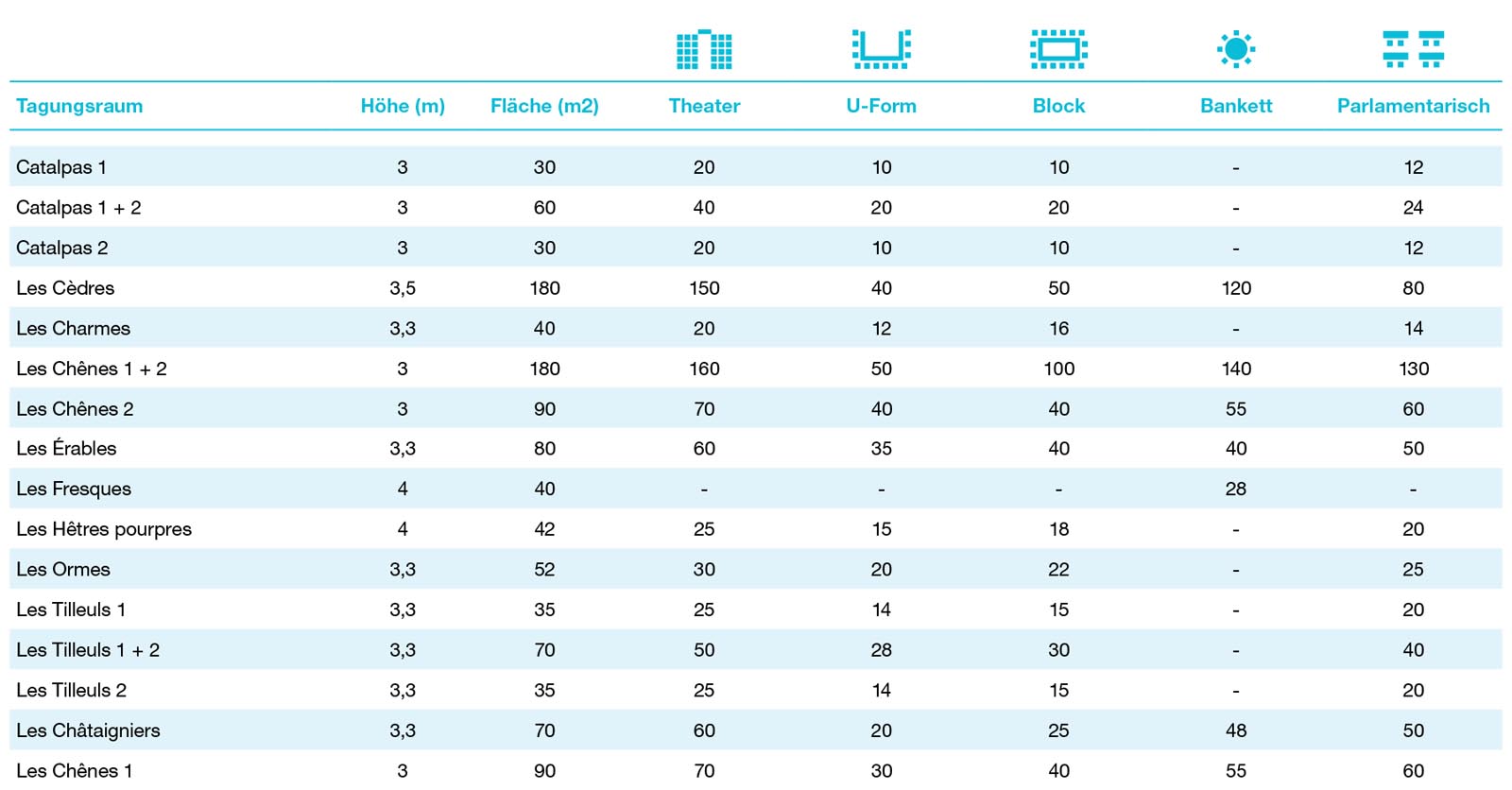 | Tagungsraum | Höhe (m) | Fläche (m2) | Theater | U-Form | Block | Bankett | Parlamentarisch |
|---|---|---|---|---|---|---|---|
| Catalpas 1 | 3 | 30 | 20 | 10 | 10 | - | 12 |
| Catalpas 1 + 2 | 3 | 60 | 40 | 20 | 20 | - | 24 |
| Catalpas 2 | 3 | 30 | 20 | 10 | 10 | - | 12 |
| Les Cèdres | 3,5 | 180 | 150 | 40 | 50 | 120 | 80 |
| Les Charmes | 3,3 | 40 | 20 | 12 | 16 | - | 14 |
| Les Chênes 1 + 2 | 3 | 180 | 160 | 50 | 100 | 140 | 130 |
| Les Chênes 2 | 3 | 90 | 70 | 40 | 40 | 55 | 60 |
| Les Érables | 3,3 | 80 | 60 | 35 | 40 | 40 | 50 |
| Les Fresques | 4 | 40 | - | - | - | 28 | - |
| Les Hêtres pourpres | 4 | 42 | 25 | 15 | 18 | - | 20 |
| Les Ormes | 3,3 | 52 | 30 | 20 | 22 | - | 25 |
| Les Tilleuls 1 | 3,3 | 35 | 25 | 14 | 15 | - | 20 |
| Les Tilleuls 1 + 2 | 3,3 | 70 | 50 | 28 | 30 | - | 40 |
| Les Tilleuls 2 | 3,3 | 35 | 25 | 14 | 15 | - | 20 |
| Les Châtaigniers | 3,3 | 70 | 60 | 20 | 25 | 48 | 50 |
| Les Chênes 1 | 3 | 90 | 70 | 30 | 40 | 55 | 60 |